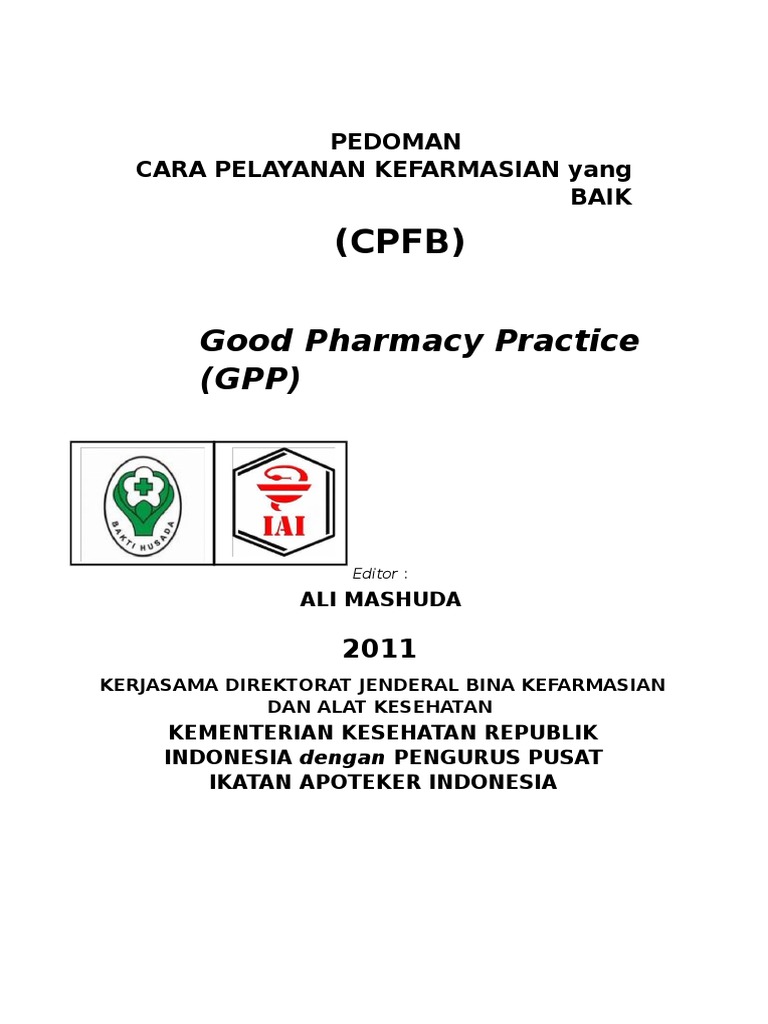 PEDOMAN
CARA PELAYANAN KEFARMASIAN yang BAIK

(CPFB)

Good Pharmacy Practice (GPP)

BAKTI HUSADA

IAI

Editor :

ALI MASHUDA

2011

KERJASAMA DIREKTORAT JENDERAL BINA KEFARMASIAN DAN ALAT KESEHATAN
KEMENTERIAN KESEHATAN REPUBLIK INDONESIA dengan PENGURUS PUSAT IKATAN APOTEKER INDONESIA